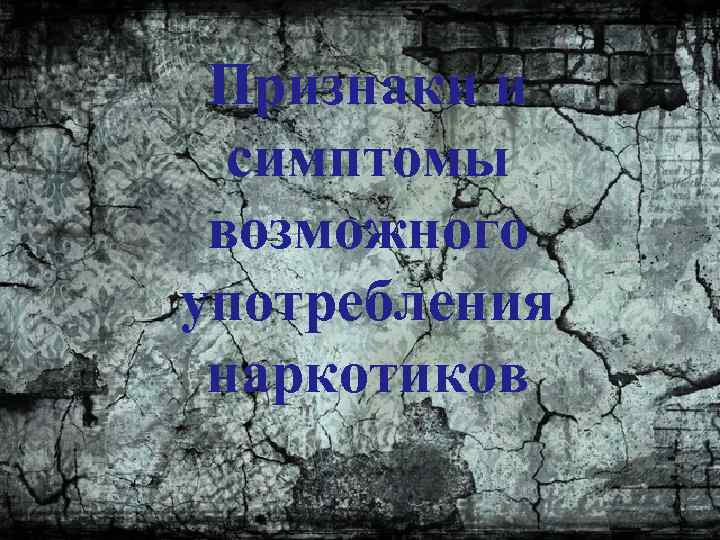 Признаки и симптомы возможного употребления наркотиков